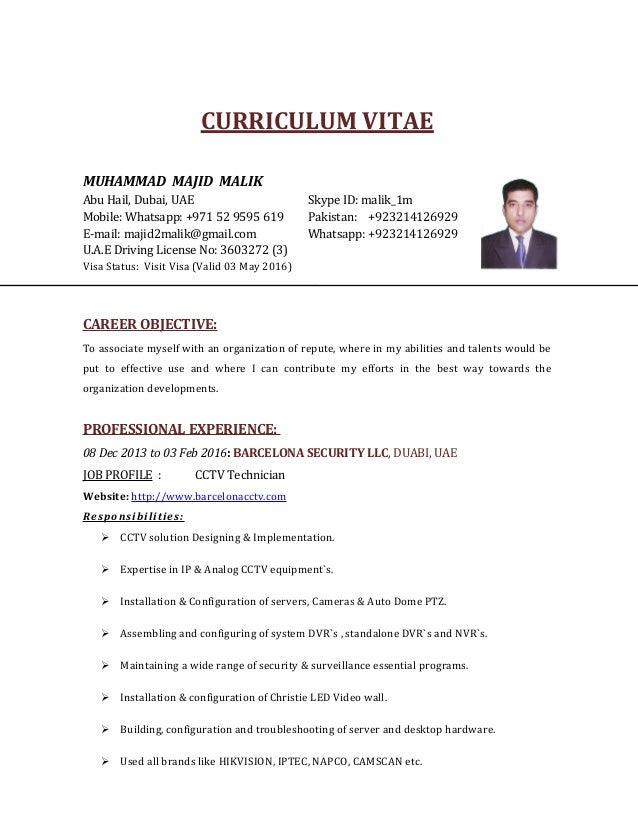 CURRICULUM VITAE

MUHAMMAD MAJID MALIK
Abu Hail, Dubai, UAE
Mobile: Whatsapp: +971 52 9595 619
E-mail: majid2malik@gmail.com
U.A.E Driving License No: 3603272 (3)
Visa Status: Visit Visa (Valid 03 May 2016)

Skype ID: malik_1m
Pakistan: +923214126929
Whatsapp: +923214126929

CAREER OBJECTIVE:

To associate myself with an organization of repute, where in my abilities and talents would be put to effective use and where I can contribute my efforts in the best way towards the organization developments.

PROFESSIONAL EXPERIENCE:

08 Dec 2013 to 03 Feb 2016: BARCELONA SECURITY LLC, DUABI, UAE
JOB PROFILE : CCTV Technician
Website: http://www.barcelonacctv.com
Responsibilities:

➢ CCTV solution Designing & Implementation.
➢ Expertise in IP & Analog CCTV equipment`s.
➢ Installation & Configuration of servers, Cameras & Auto Dome PTZ.
➢ Assembling and configuring of system DVR`s , standalone DVR`s and NVR`s.
➢ Maintaining a wide range of security & surveillance essential programs.
➢ Installation & configuration of Christie LED Video wall.
➢ Building, configuration and troubleshooting of server and desktop hardware.
➢ Used all brands like HIKVISION, IPTEC, NAPCO, CAMSCAN etc.